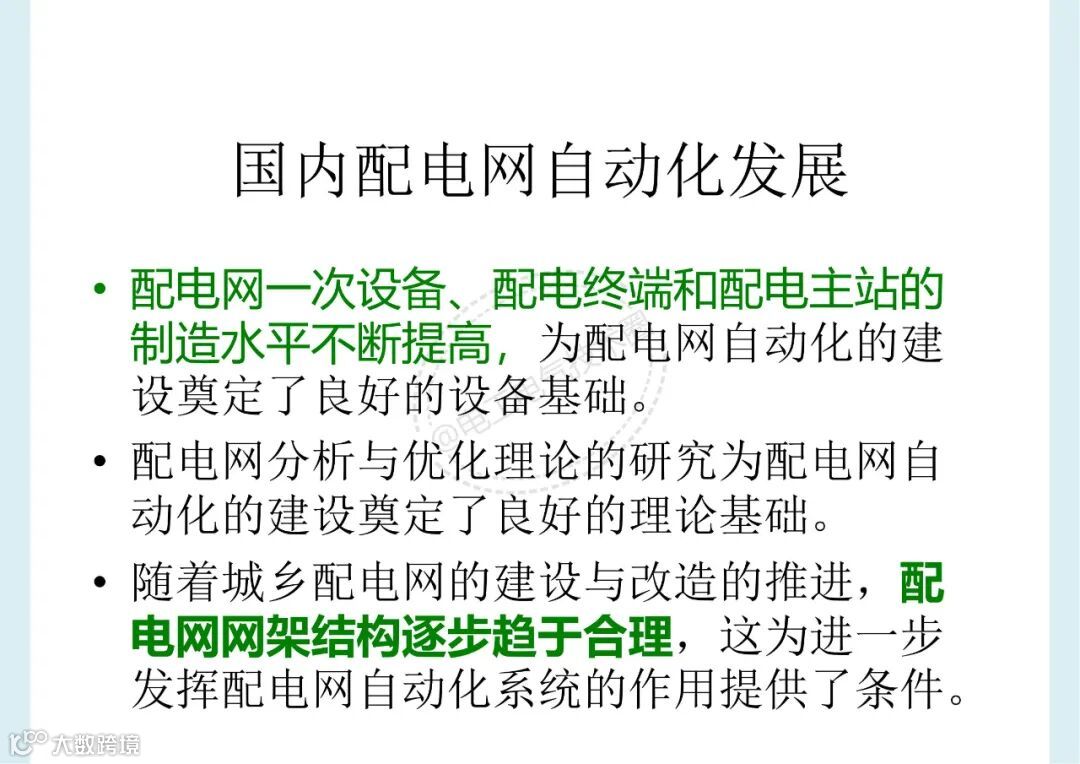 国内配电网自动化发展

• 配电网一次设备、配电终端和配电主站的制造水平不断提高，为配电网自动化的建设奠定了良好的设备基础。

• 配电网分析与优化理论的研究为配电网自动化的建设奠定了良好的理论基础。

• 随着城乡配电网的建设与改造的推进，配电网网架结构逐步趋于合理，这为进一步发挥配电网自动化系统的作用提供了条件。

大数跨境